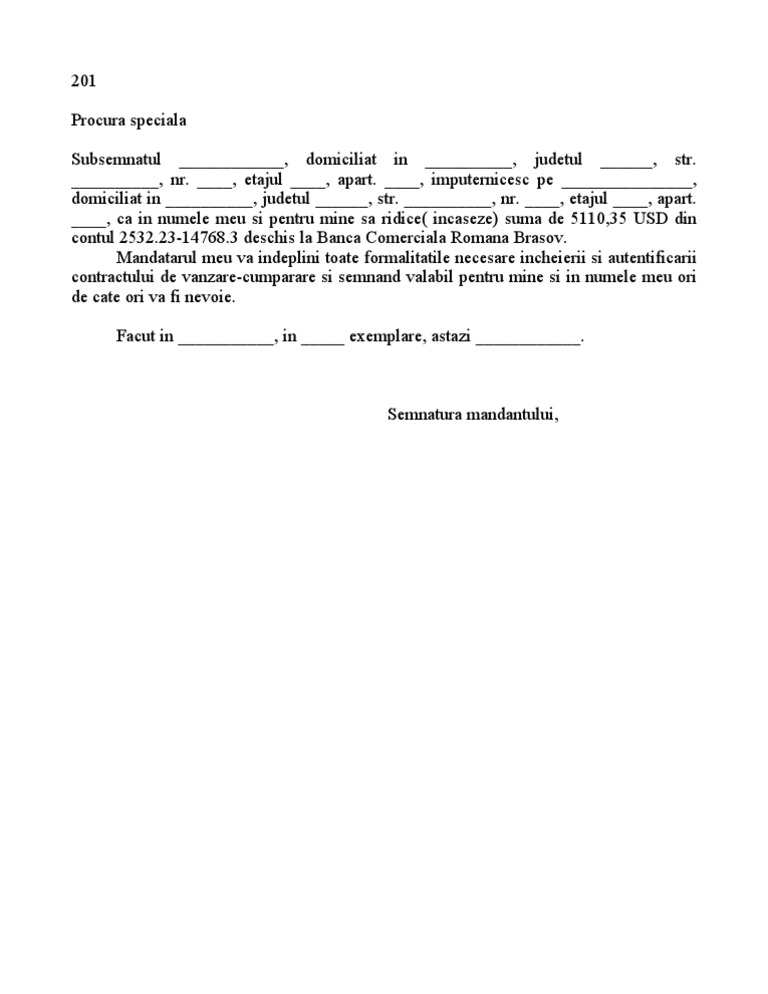 201

Procura speciala

Subsemnatul ____, domiciliat in ____, judetul ____, str. ____, nr. ____, etajul ____, apart. ____, imputernicesc pe ____, domiciliat in ____, judetul ____, str. ____, nr. ____, etajul ____, apart. ____, ca in numele meu si pentru mine sa ridice( incaseze) suma de 5110,35 USD din contul 2532.23-14768.3 deschis la Banca Comerciala Romana Brasov.

Mandatarul meu va indeplini toate formalitatile necesare incheierii si autentificarii contractului de vanzare-cumparare si semnand valabil pentru mine si in numele meu ori de cate ori va fi nevoie.

Facut in ____, in ____ exemplare, astazi ____.

Semnatura mandantului,